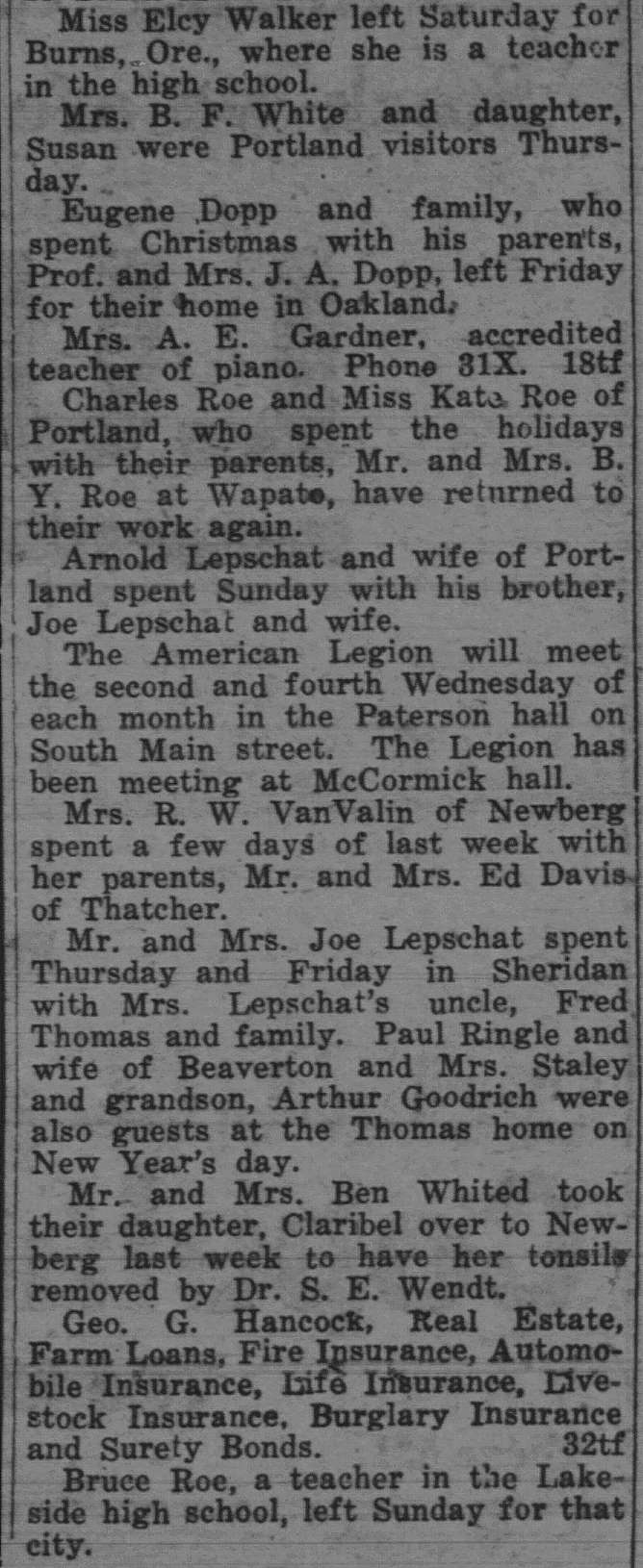 Miss Elcy Walker left Saturday for Burns, Ore., where she is a teacher in the high school.

Mrs. B. F. White and daughter, Susan were Portland visitors Thursday.

Eugene Dopp and family, who spent Christmas with his parents, Prof. and Mrs. J. A. Dopp, left Friday for their home in Oakland.

Mrs. A. E. Gardner, accredited teacher of piano. Phone 31X. 18tf

Charles Roe and Miss Kate Roe of Portland, who spent the holidays with their parents, Mr. and Mrs. B. Y. Roe at Wapato, have returned to their work again.

Arnold Lepschat and wife of Portland spent Sunday with his brother, Joe Lepschat and wife.

The American Legion will meet the second and fourth Wednesday of each month in the Paterson hall on South Main street. The Legion has been meeting at McCormick hall.

Mrs. R. W. VanValin of Newberg spent a few days of last week with her parents, Mr. and Mrs. Ed Davis of Thatcher.

Mr. and Mrs. Joe Lepschat spent Thursday and Friday in Sheridan with Mrs. Lepschat's uncle, Fred Thomas and family. Paul Ringle and wife of Beaverton and Mrs. Staley and grandson, Arthur Goodrich were also guests at the Thomas home on New Year's day.

Mr. and Mrs. Ben Whited took their daughter, Claribel over to Newberg last week to have her tonsils removed by Dr. S. E. Wendt.

Geo. G. Hancock, Real Estate, Farm Loans, Fire Insurance, Automobile Insurance, Life Insurance, Livestock Insurance, Burglary Insurance and Surety Bonds. 32tf

Bruce Roe, a teacher in the Lakeside high school, left Sunday for that city.